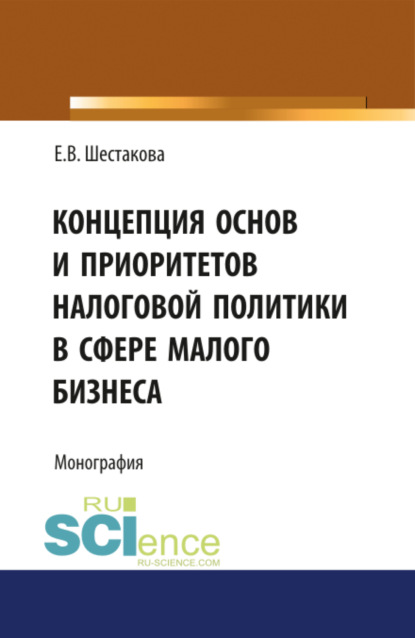 Е.В. Шестакова

КОНЦЕПЦИЯ ОСНОВ И ПРИОРИТЕТОВ НАЛОГОВОЙ ПОЛИТИКИ В СФЕРЕ МАЛОГО БИЗНЕСА

Монография

RU SCIence
RU-SCIENCE.COM